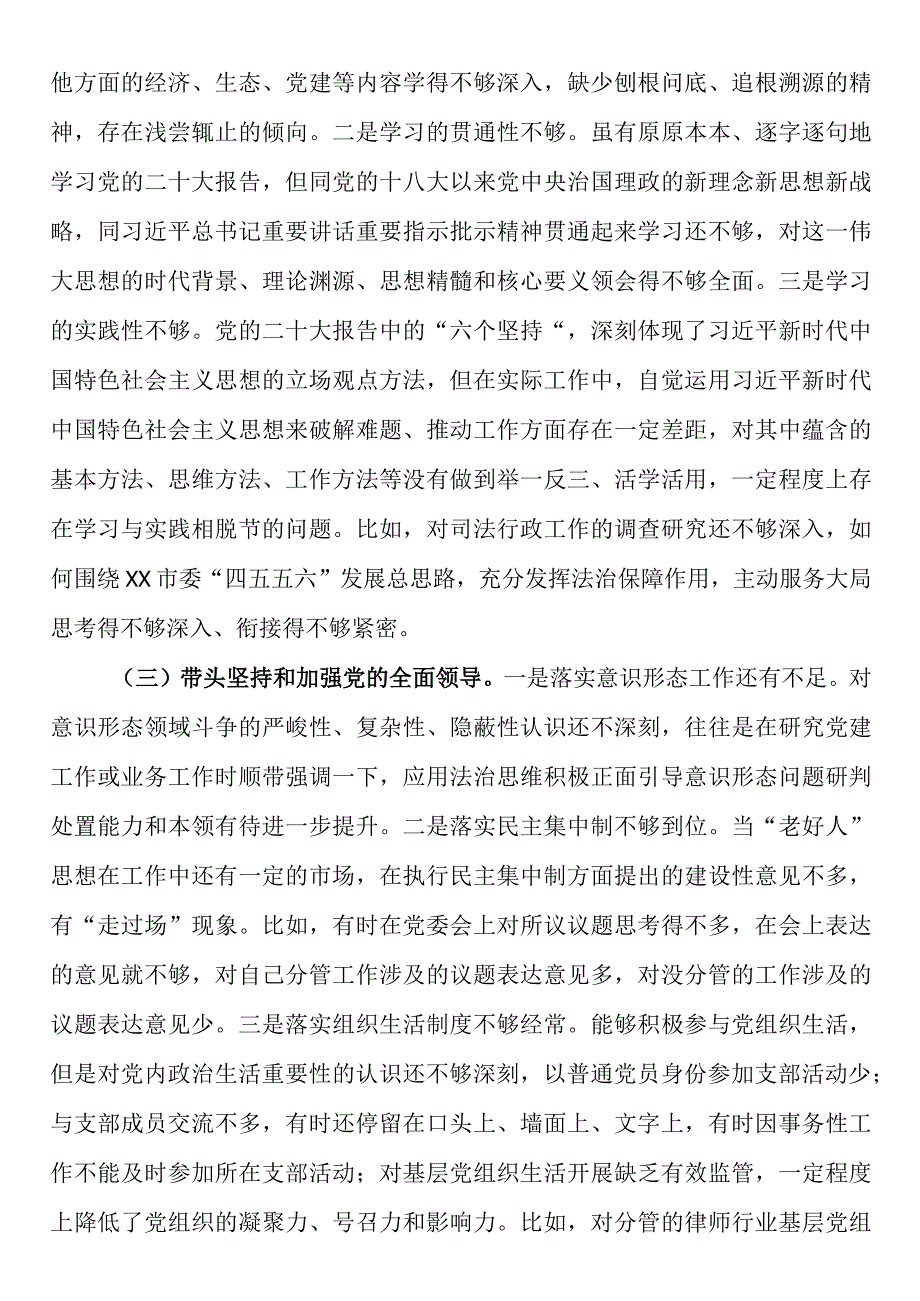 他方面的经济、生态、党建等内容学得不够深入，缺少刨根问底、追根溯源的精神，存在浅尝辄止的倾向。二是学习的贯通性不够。虽有原原本本、逐字逐句地学习党的二十大报告，但同党的十八大以来党中央治国理政的新理念新思想新战略，同习近平总书记重要讲话重要指示批示精神贯通起来学习还不够，对这一伟大思想的时代背景、理论渊源、思想精髓和核心要义领会得不够全面。三是学习的实践性不够。党的二十大报告中的“六个坚持“，深刻体现了习近平新时代中国特色社会主义思想的立场观点方法，但在实际工作中，自觉运用习近平新时代中国特色社会主义思想来破解难题、推动工作方面存在一定差距，对其中蕴含的基本方法、思维方法、工作方法等没有做到举一反三、活学活用，一定程度上存在学习与实践相脱节的问题。比如，对司法行政工作的调查研究还不够深入，如何围绕XX市委“四五五六”发展总思路，充分发挥法治保障作用，主动服务大局思考得不够深入、衔接得不够紧密。

（三）带头坚持和加强党的全面领导。一是落实意识形态工作还有不足。对意识形态领域斗争的严峻性、复杂性、隐蔽性认识还不深刻，往往是在研究党建工作或业务工作时顺带强调一下，应用法治思维积极正面引导意识形态问题研判处置能力和本领有待进一步提升。二是落实民主集中制不够到位。当“老好人”思想在工作中还有一定的市场，在执行民主集中制方面提出的建设性意见不多，有“走过场”现象。比如，有时在党委会上对所议议题思考得不多，在会上表达的意见就不够，对自己分管工作涉及的议题表达意见多，对没分管的工作涉及的议题表达意见少。三是落实组织生活制度不够经常。能够积极参与党组织生活，但是对党内政治生活重要性的认识还不够深刻，以普通党员身份参加支部活动少；与支部成员交流不多，有时还停留在口头上、墙面上、文字上，有时因事务性工作不能及时参加所在支部活动；对基层党组织生活开展缺乏有效监管，一定程度上降低了党组织的凝聚力、号召力和影响力。比如，对分管的律师行业基层党组